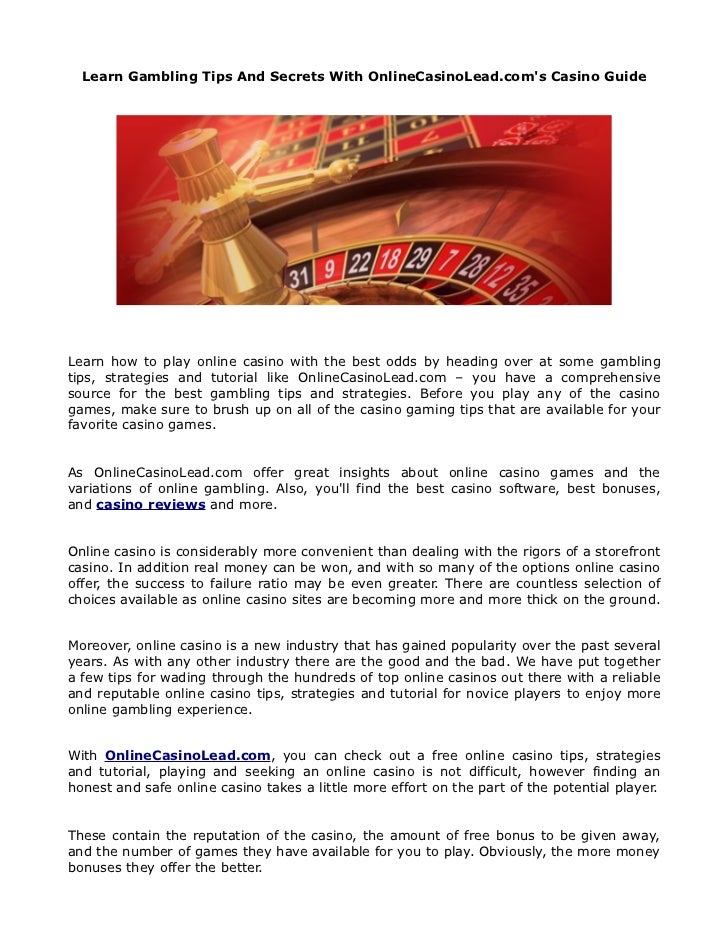 Learn Gambling Tips And Secrets With OnlineCasinoLead.com's Casino Guide

31 9 22 18 29 7 28 12 35

Learn how to play online casino with the best odds by heading over at some gambling tips, strategies and tutorial like OnlineCasinoLead.com – you have a comprehensive source for the best gambling tips and strategies. Before you play any of the casino games, make sure to brush up on all of the casino gaming tips that are available for your favorite casino games.

As OnlineCasinoLead.com offer great insights about online casino games and the variations of online gambling. Also, you'll find the best casino software, best bonuses, and casino reviews and more.

Online casino is considerably more convenient than dealing with the rigors of a storefront casino. In addition real money can be won, and with so many of the options online casino offer, the success to failure ratio may be even greater. There are countless selection of choices available as online casino sites are becoming more and more thick on the ground.

Moreover, online casino is a new industry that has gained popularity over the past several years. As with any other industry there are the good and the bad. We have put together a few tips for wading through the hundreds of top online casinos out there with a reliable and reputable online casino tips, strategies and tutorial for novice players to enjoy more online gambling experience.

With OnlineCasinoLead.com, you can check out a free online casino tips, strategies and tutorial, playing and seeking an online casino is not difficult, however finding an honest and safe online casino takes a little more effort on the part of the potential player.

These contain the reputation of the casino, the amount of free bonus to be given away, and the number of games they have available for you to play. Obviously, the more money bonuses they offer the better.